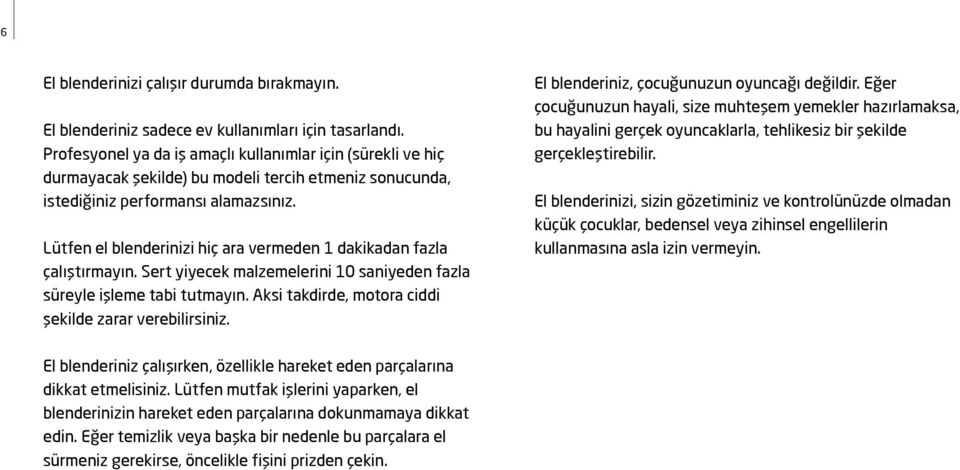 6

El blenderinizi çalışır durumda bırakmayın.

El blenderiniz sadece ev kullanımları için tasarlandı. Profesyonel ya da iş amaçlı kullanımlar için (sürekli ve hiç durmayacak şekilde) bu modeli tercih etmeniz sonucunda, istediğiniz performansı alamazsınız.

Lütfen el blenderinizi hiç ara vermeden 1 dakikadan fazla çalıştırmayın. Sert yiyecek malzemelerini 10 saniyeden fazla süreyle işleme tabi tutmayın. Aksi takdirde, motora ciddi şekilde zarar verebilirsiniz.

El blenderiniz çalışırken, özellikle hareket eden parçalarına dikkat etmelisiniz. Lütfen mutfak işlerini yaparken, el blenderinizin hareket eden parçalarına dokunmamaya dikkat edin. Eğer temizlik veya başka bir nedenle bu parçalara el sürmeniz gerekirse, öncelikle fişini prizden çekin.

El blenderiniz, çocuğunuzun oyuncağı değildir. Eğer çocuğunuzun hayali, size muhteşem yemekler hazırlamaksa, bu hayalini gerçek oyuncaklarla, tehlikesiz bir şekilde gerçekleştirebilir.

El blenderinizi, sizin gözetiminiz ve kontrolünüzde olmadan küçük çocuklar, bedensel veya zihinsel engellilerin kullanmasına asla izin vermeyin.